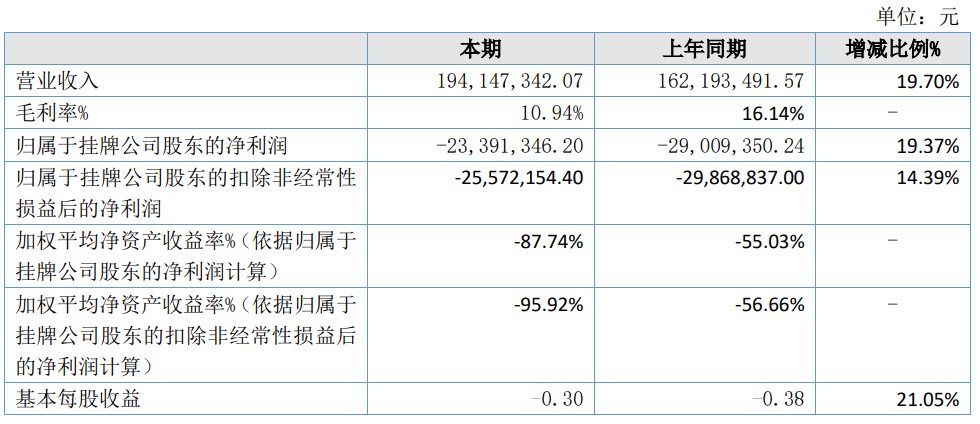 单位：元

|  | 本期 | 上年同期 | 增减比例% |
|---|---|---|---|
| 营业收入 | 194,147,342.07 | 162,193,491.57 | 19.70% |
| 毛利率% | 10.94% | 16.14% | - |
| 归属于挂牌公司股东的净利润 | -23,391,346.20 | -29,009,350.24 | 19.37% |
| 归属于挂牌公司股东的扣除非经常性损益后的净利润 | -25,572,154.40 | -29,868,837.00 | 14.39% |
| 加权平均净资产收益率%（依据归属于挂牌公司股东的净利润计算） | -87.74% | -55.03% | - |
| 加权平均净资产收益率%（依据归属于挂牌公司股东的扣除非经常性损益后的净利润计算） | -95.92% | -56.66% | - |
| 基本每股收益 | -0.30 | -0.38 | 21.05% |